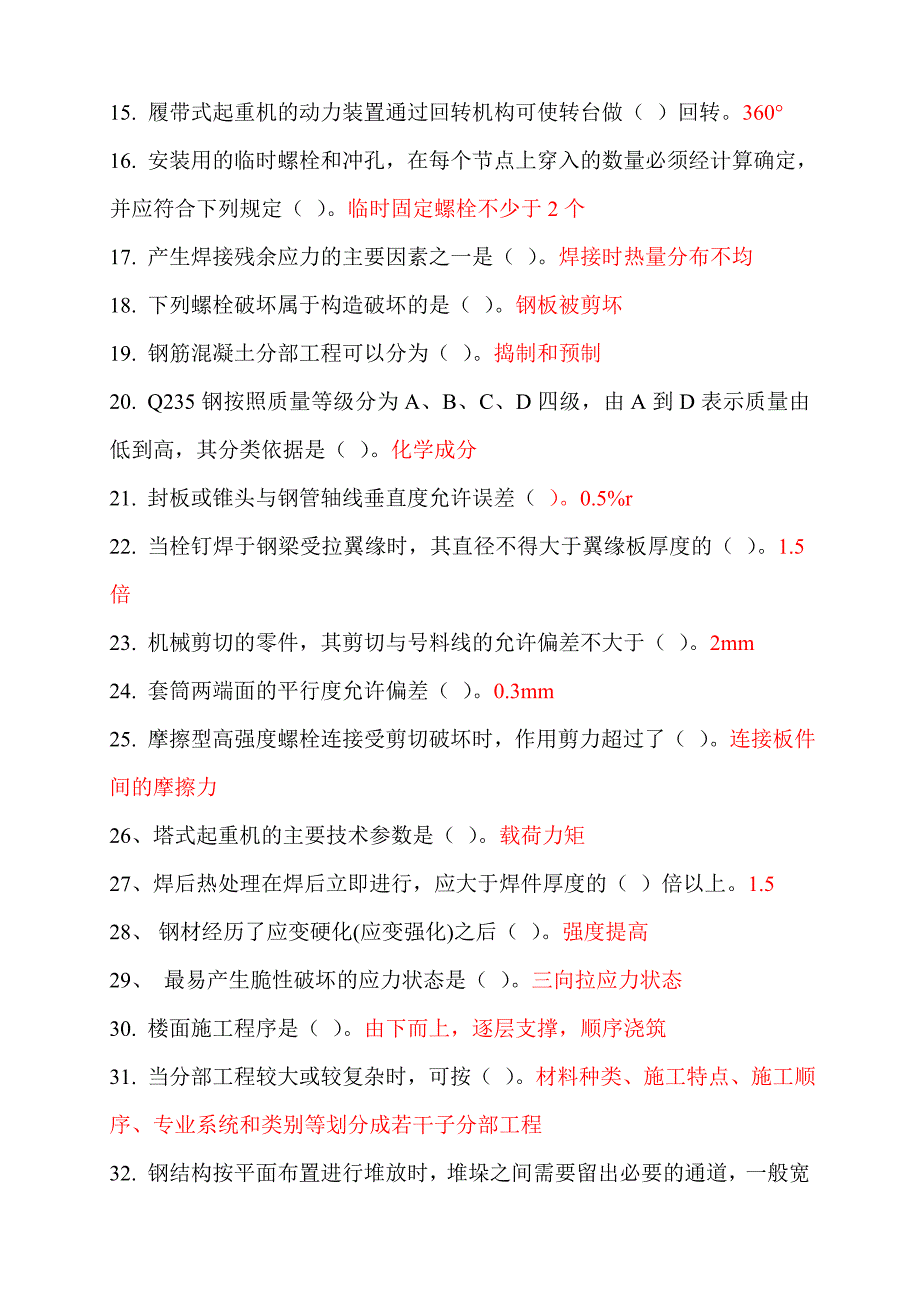 15. 履带式起重机的动力装置通过回转机构可使转台做（ ）回转。360°

16. 安装用的临时螺栓和冲孔，在每个节点上穿入的数量必须经计算确定，并应符合下列规定（ ）。临时固定螺栓不少于 2 个

17. 产生焊接残余应力的主要因素之一是（ ）。焊接时热量分布不均

18. 下列螺栓破坏属于构造破坏的是（ ）。钢板被剪坏

19. 钢筋混凝土分部工程可以分为（ ）。捣制和预制

20. Q235 钢按照质量等级分为 A、B、C、D 四级，由 A 到 D 表示质量由低到高，其分类依据是（ ）。化学成分

21. 封板或锥头与钢管轴线垂直度允许误差（ ）。0.5%r

22. 当栓钉焊于钢梁受拉翼缘时，其直径不得大于翼缘板厚度的（ ）。1.5 倍

23. 机械剪切的零件，其剪切与号料线的允许偏差不大于（ ）。2mm

24. 套筒两端面的平行度允许偏差（ ）。0.3mm

25. 摩擦型高强度螺栓连接受剪切破坏时，作用剪力超过了（ ）。连接板件间的摩擦力

26、塔式起重机的主要技术参数是（ ）。载荷力矩

27、焊后热处理在焊后立即进行，应大于焊件厚度的（ ）倍以上。1.5

28、 钢材经历了应变硬化(应变强化)之后（ ）。强度提高

29、 最易产生脆性破坏的应力状态是（ ）。三向拉应力状态

30. 楼面施工程序是（ ）。由下而上，逐层支撑，顺序浇筑

31. 当分部工程较大或较复杂时，可按（ ）。材料种类、施工特点、施工顺序、专业系统和类别等划分成若干子分部工程

32. 钢结构按平面布置进行堆放时，堆垛之间需要留出必要的通道，一般宽